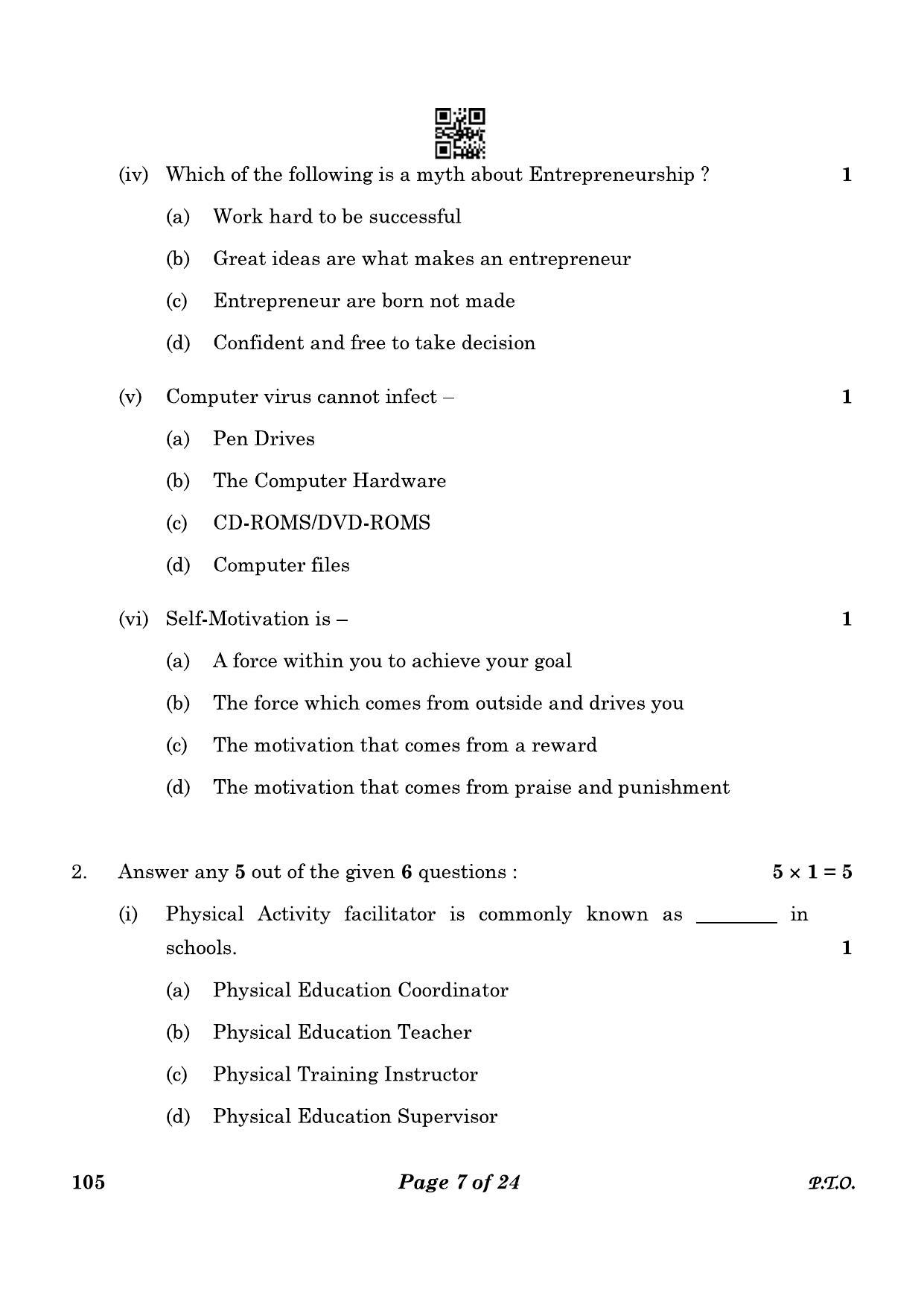 (iv) Which of the following is a myth about Entrepreneurship ? 1

(a) Work hard to be successful

(b) Great ideas are what makes an entrepreneur

(c) Entrepreneur are born not made

(d) Confident and free to take decision

(v) Computer virus cannot infect – 1

(a) Pen Drives

(b) The Computer Hardware

(c) CD-ROMS/DVD-ROMS

(d) Computer files

(vi) Self-Motivation is – 1

(a) A force within you to achieve your goal

(b) The force which comes from outside and drives you

(c) The motivation that comes from a reward

(d) The motivation that comes from praise and punishment

2. Answer any 5 out of the given 6 questions : $5 \times 1 = 5$

(i) Physical Activity facilitator is commonly known as ____ in schools. 1

(a) Physical Education Coordinator

(b) Physical Education Teacher

(c) Physical Training Instructor

(d) Physical Education Supervisor

105 Page 7 of 24 P.T.O.